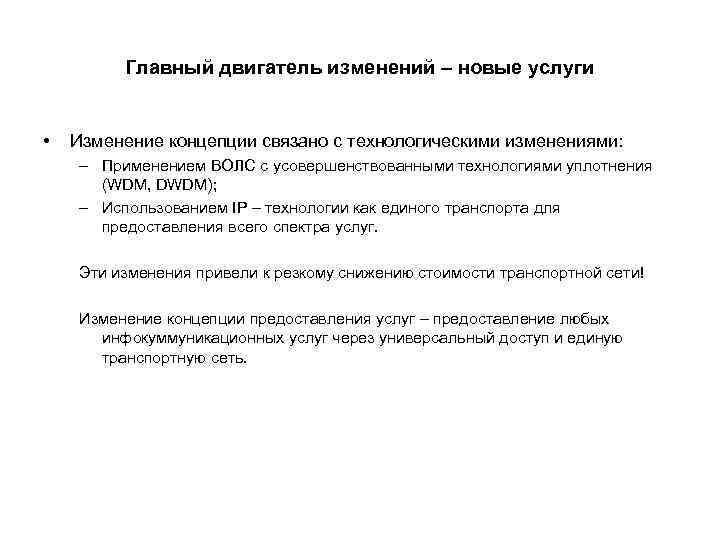 Главный двигатель изменений – новые услуги

• Изменение концепции связано с технологическими изменениями:

– Применением ВОЛС с усовершенствованными технологиями уплотнения (WDM, DWDM);

– Использованием IP – технологии как единого транспорта для предоставления всего спектра услуг.

Эти изменения привели к резкому снижению стоимости транспортной сети!

Изменение концепции предоставления услуг – предоставление любых инфокуммуникационных услуг через универсальный доступ и единую транспортную сеть.